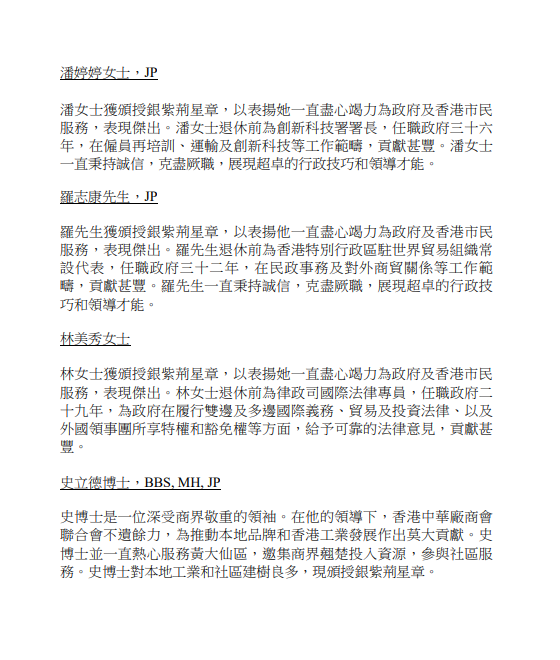 潘婷婷女士，JP

潘女士獲頒授銀紫荊星章，以表揚她一直盡心竭力為政府及香港市民服務，表現傑出。潘女士退休前為創新科技署署長，任職政府三十六年，在僱員再培訓、運輸及創新科技等工作範疇，貢獻甚豐。潘女士一直秉持誠信，克盡厥職，展現超卓的行政技巧和領導才能。

羅志康先生，JP

羅先生獲頒授銀紫荊星章，以表揚他一直盡心竭力為政府及香港市民服務，表現傑出。羅先生退休前為香港特別行政區駐世界貿易組織常設代表，任職政府三十二年，在民政事務及對外商貿關係等工作範疇，貢獻甚豐。羅先生一直秉持誠信，克盡厥職，展現超卓的行政技巧和領導才能。

林美秀女士

林女士獲頒授銀紫荊星章，以表揚她一直盡心竭力為政府及香港市民服務，表現傑出。林女士退休前為律政司國際法律專員，任職政府二十九年，為政府在履行雙邊及多邊國際義務、貿易及投資法律、以及外國領事團所享特權和豁免權等方面，給予可靠的法律意見，貢獻甚豐。

史立德博士，BBS, MH, JP

史博士是一位深受商界敬重的領袖。在他的領導下，香港中華廠商會聯合會不遺餘力，為推動本地品牌和香港工業發展作出莫大貢獻。史博士並一直熱心服務黃大仙區，邀集商界翹楚投入資源，參與社區服務。史博士對本地工業和社區建樹良多，現頒授銀紫荊星章。